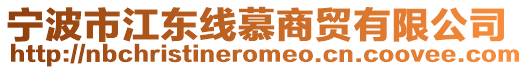 宁波市江东线慕商贸有限公司
http://nbchristineromeo.cn.coovee.com